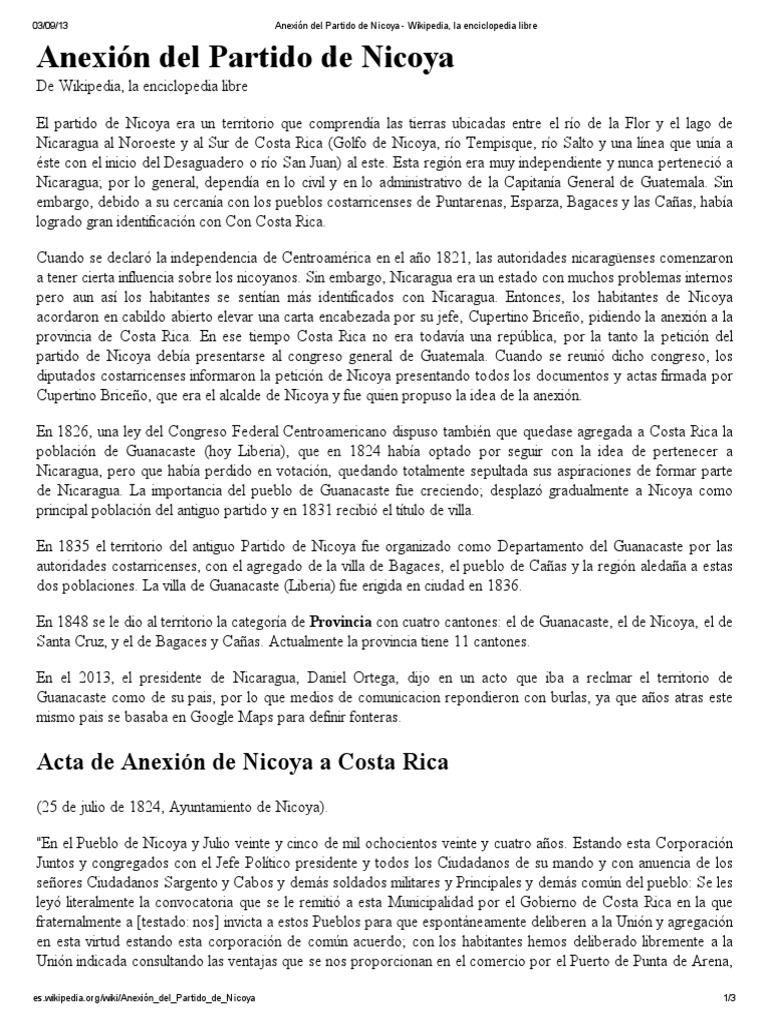 03/09/13 Anexión del Partido de Nicoya - Wikipedia, la enciclopedia libre

Anexión del Partido de Nicoya

De Wikipedia, la enciclopedia libre

El partido de Nicoya era un territorio que comprendía las tierras ubicadas entre el río de la Flor y el lago de Nicaragua al Noroeste y al Sur de Costa Rica (Golfo de Nicoya, río Tempisque, río Salto y una línea que unía a éste con el inicio del Desaguadero o río San Juan) al este. Esta región era muy independiente y nunca perteneció a Nicaragua; por lo general, dependía en lo civil y en lo administrativo de la Capitanía General de Guatemala. Sin embargo, debido a su cercanía con los pueblos costarricenses de Puntarenas, Esparza, Bagaces y las Cañas, había logrado gran identificación con Con Costa Rica.

Cuando se declaró la independencia de Centroamérica en el año 1821, las autoridades nicaragüenses comenzaron a tener cierta influencia sobre los nicoyanos. Sin embargo, Nicaragua era un estado con muchos problemas internos pero aun así los habitantes se sentían más identificados con Nicaragua. Entonces, los habitantes de Nicoya acordaron en cabildo abierto elevar una carta encabezada por su jefe, Cupertino Briceño, pidiendo la anexión a la provincia de Costa Rica. En ese tiempo Costa Rica no era todavía una república, por la tanto la petición del partido de Nicoya debía presentarse al congreso general de Guatemala. Cuando se reunió dicho congreso, los diputados costarricenses informaron la petición de Nicoya presentando todos los documentos y actas firmada por Cupertino Briceño, que era el alcalde de Nicoya y fue quien propuso la idea de la anexión.

En 1826, una ley del Congreso Federal Centroamericano dispuso también que quedase agregada a Costa Rica la población de Guanacaste (hoy Liberia), que en 1824 había optado por seguir con la idea de pertenecer a Nicaragua, pero que había perdido en votación, quedando totalmente sepultada sus aspiraciones de formar parte de Nicaragua. La importancia del pueblo de Guanacaste fue creciendo; desplazó gradualmente a Nicoya como principal población del antiguo partido y en 1831 recibió el título de villa.

En 1835 el territorio del antiguo Partido de Nicoya fue organizado como Departamento del Guanacaste por las autoridades costarricenses, con el agregado de la villa de Bagaces, el pueblo de Cañas y la región aledaña a estas dos poblaciones. La villa de Guanacaste (Liberia) fue erigida en ciudad en 1836.

En 1848 se le dio al territorio la categoría de Provincia con cuatro cantones: el de Guanacaste, el de Nicoya, el de Santa Cruz, y el de Bagaces y Cañas. Actualmente la provincia tiene 11 cantones.

En el 2013, el presidente de Nicaragua, Daniel Ortega, dijo en un acto que iba a reclmar el territorio de Guanacaste como de su pais, por lo que medios de comunicacion repondieron con burlas, ya que años atras este mismo pais se basaba en Google Maps para definir fonteras.

Acta de Anexión de Nicoya a Costa Rica

(25 de julio de 1824, Ayuntamiento de Nicoya).

"En el Pueblo de Nicoya y Julio veinte y cinco de mil ochocientos veinte y cuatro años. Estando esta Corporación Juntos y congregados con el Jefe Político presidente y todos los Ciudadanos de su mando y con anuencia de los señores Ciudadanos Sargento y Cabos y demás soldados militares y Principales y demás común del pueblo: Se les leyó literalmente la convocatoria que se le remitió a esta Municipalidad por el Gobierno de Costa Rica en la que fraternalmente a [testado: nos] invicta a estos Pueblos para que espontáneamente deliberen a la Unión y agregación en esta virtud estando esta corporación de común acuerdo; con los habitantes hemos deliberado libremente a la Unión indicada consultando las ventajas que se nos proporcionan en el comercio por el Puerto de Punta de Arena,

es.wikipedia.org/wiki/Anexión_del_Partido_de_Nicoya 1/3